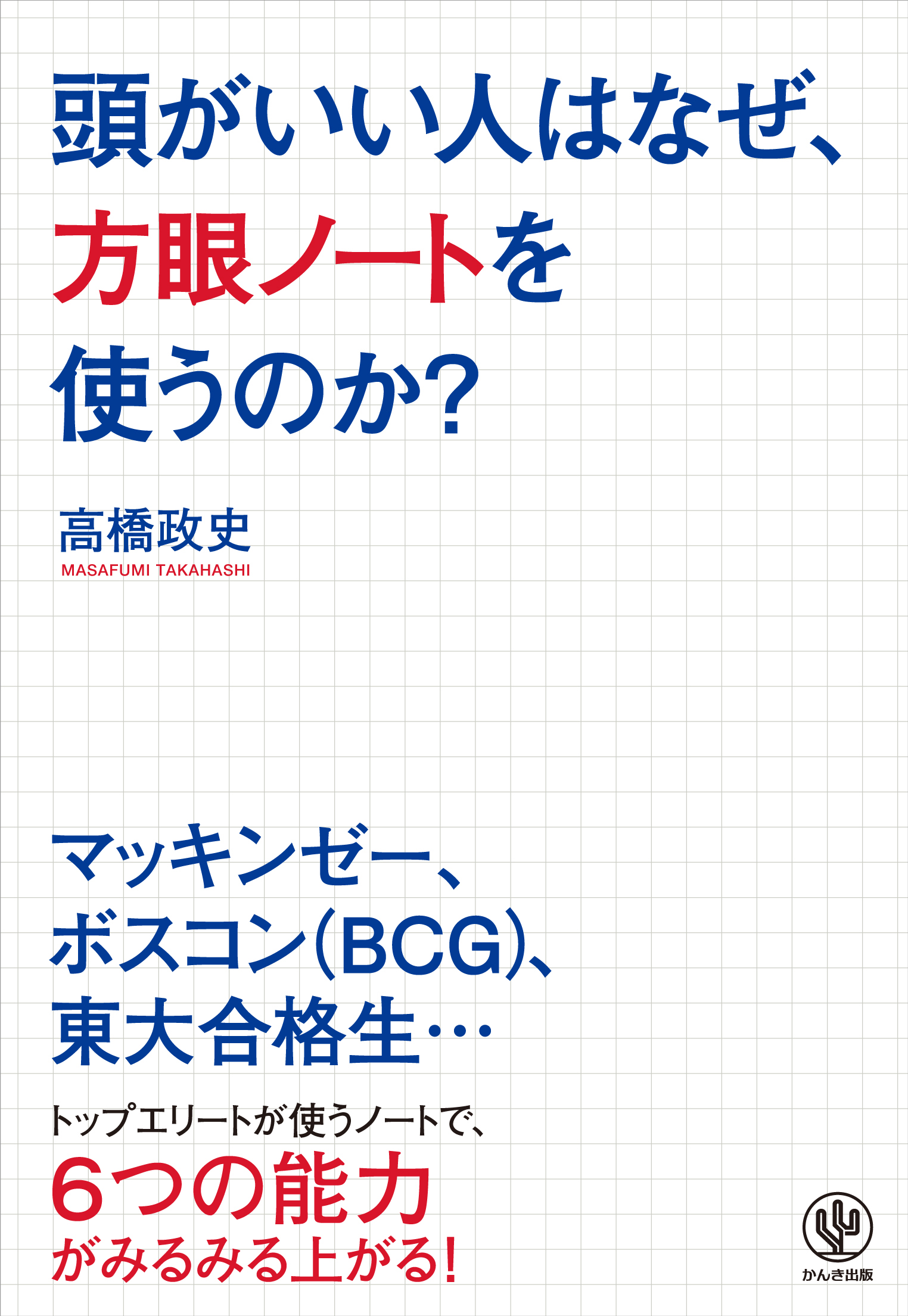 頭がいい人はなぜ、
方眼ノートを
使うのか?

高橋政史
MASAFUMI TAKAHASHI

マッキンゼー、
ボスコン(BCG)、
東大合格生…

トップエリートが使うノートで、
6つの能力
がみるみる上がる!

かんき出版